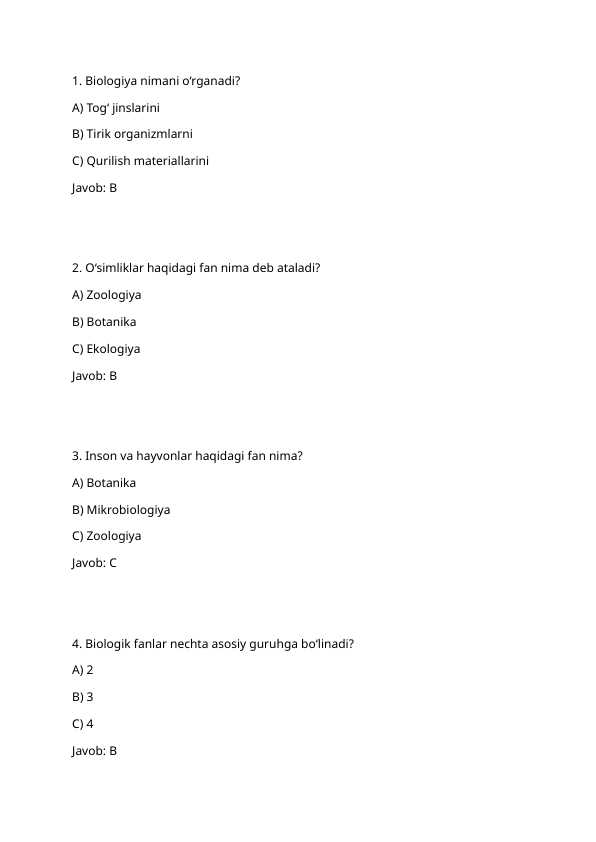 1. Biologiya nimani o‘rganadi?

A) Tog‘ jinslarini

B) Tirik organizmlarni

C) Qurilish materiallarini

Javob: B

2. O‘simliklar haqidagi fan nima deb ataladi?

A) Zoologiya

B) Botanika

C) Ekologiya

Javob: B

3. Inson va hayvonlar haqidagi fan nima?

A) Botanika

B) Mikrobiologiya

C) Zoologiya

Javob: C

4. Biologik fanlar nechta asosiy guruhga bo‘linadi?

A) 2

B) 3

C) 4

Javob: B